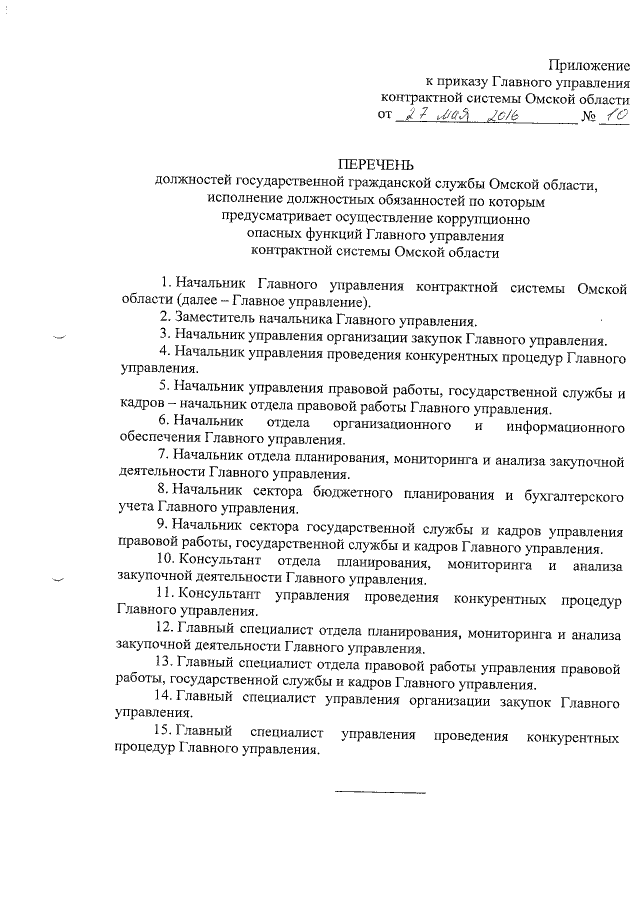 Приложение
к приказу Главного управления
контрактной системы Омской области
от 27 мая 2016 № 10

ПЕРЕЧЕНЬ
должностей государственной гражданской службы Омской области, исполнение должностных обязанностей по которым предусматривает осуществление коррупционно опасных функций Главного управления контрактной системы Омской области

1. Начальник Главного управления контрактной системы Омской области (далее – Главное управление).

2. Заместитель начальника Главного управления.

3. Начальник управления организации закупок Главного управления.

4. Начальник управления проведения конкурентных процедур Главного управления.

5. Начальник управления правовой работы, государственной службы и кадров – начальник отдела правовой работы Главного управления.

6. Начальник отдела организационного и информационного обеспечения Главного управления.

7. Начальник отдела планирования, мониторинга и анализа закупочной деятельности Главного управления.

8. Начальник сектора бюджетного планирования и бухгалтерского учета Главного управления.

9. Начальник сектора государственной службы и кадров управления правовой работы, государственной службы и кадров Главного управления.

10. Консультант отдела планирования, мониторинга и анализа закупочной деятельности Главного управления.

11. Консультант управления проведения конкурентных процедур Главного управления.

12. Главный специалист отдела планирования, мониторинга и анализа закупочной деятельности Главного управления.

13. Главный специалист отдела правовой работы управления правовой работы, государственной службы и кадров Главного управления.

14. Главный специалист управления организации закупок Главного управления.

15. Главный специалист управления проведения конкурентных процедур Главного управления.